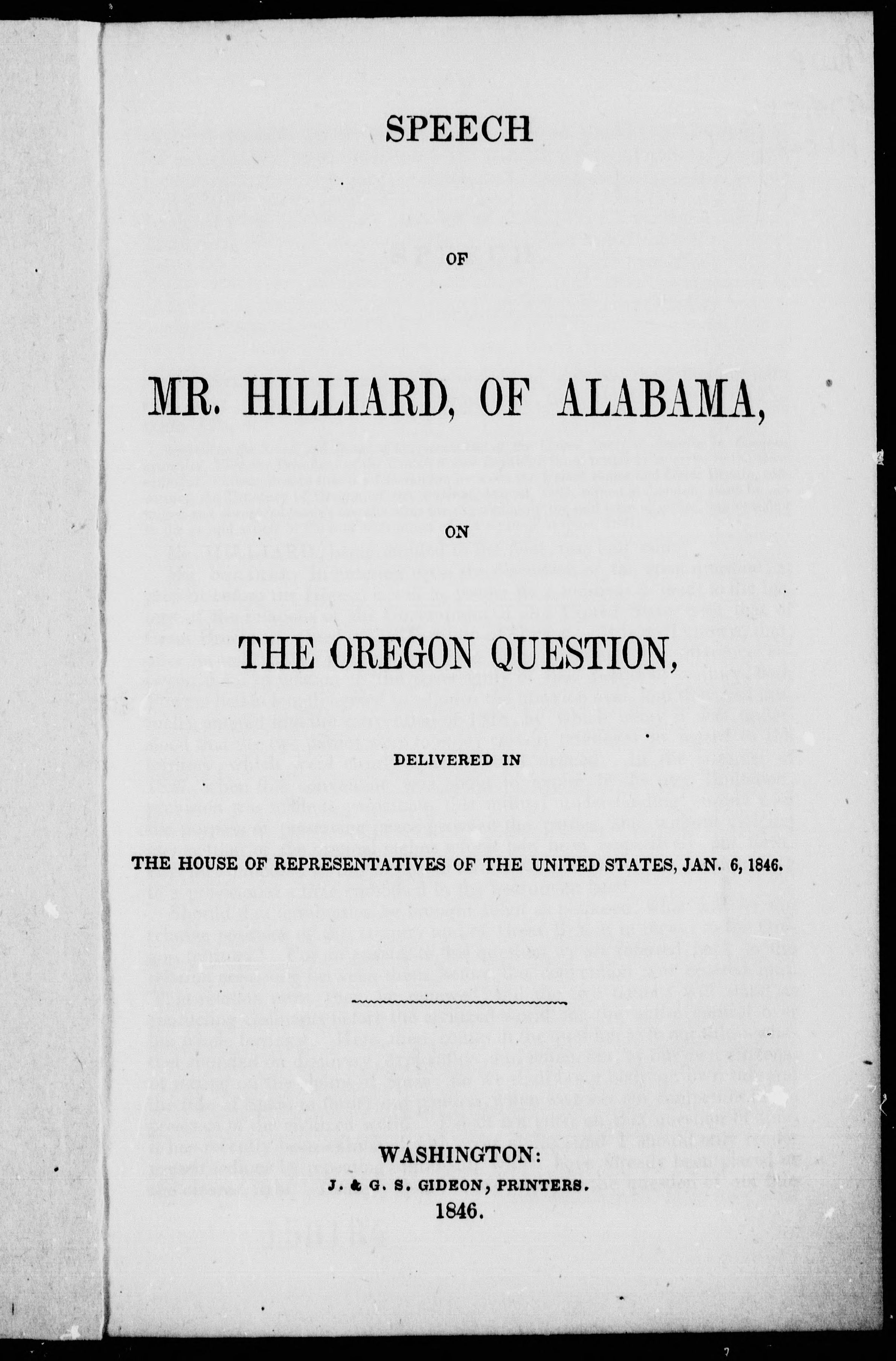 SPEECH

OF

MR. HILLIARD, OF ALABAMA,

ON

THE OREGON QUESTION,

DELIVERED IN

THE HOUSE OF REPRESENTATIVES OF THE UNITED STATES, JAN. 6, 1846.

WASHINGTON:
J. & G. S. GIDEON, PRINTERS.
1846.